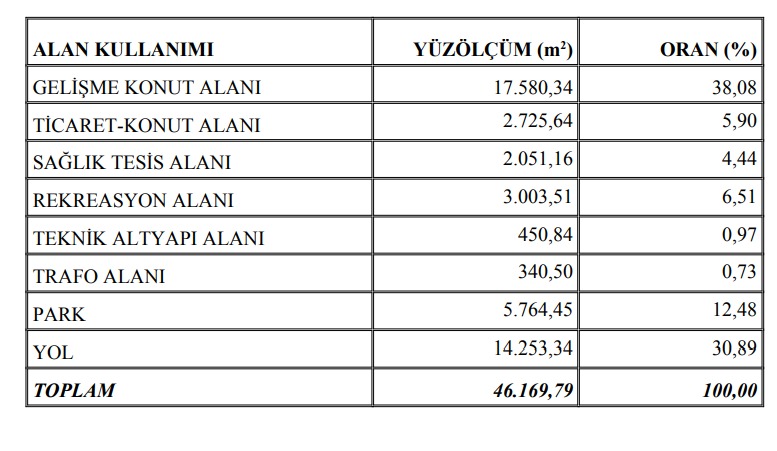 | ALAN KULLANIMI | YÜZÖLÇÜM ($m^2$) | ORAN (%) |
|---|---|---|
| GELİŞME KONUT ALANI | 17.580,34 | 38,08 |
| TİCARET-KONUT ALANI | 2.725,64 | 5,90 |
| SAĞLIK TESİS ALANI | 2.051,16 | 4,44 |
| REKREASYON ALANI | 3.003,51 | 6,51 |
| TEKNİK ALTYAPI ALANI | 450,84 | 0,97 |
| TRAFO ALANI | 340,50 | 0,73 |
| PARK | 5.764,45 | 12,48 |
| YOL | 14.253,34 | 30,89 |
| TOPLAM | 46.169,79 | 100,00 |